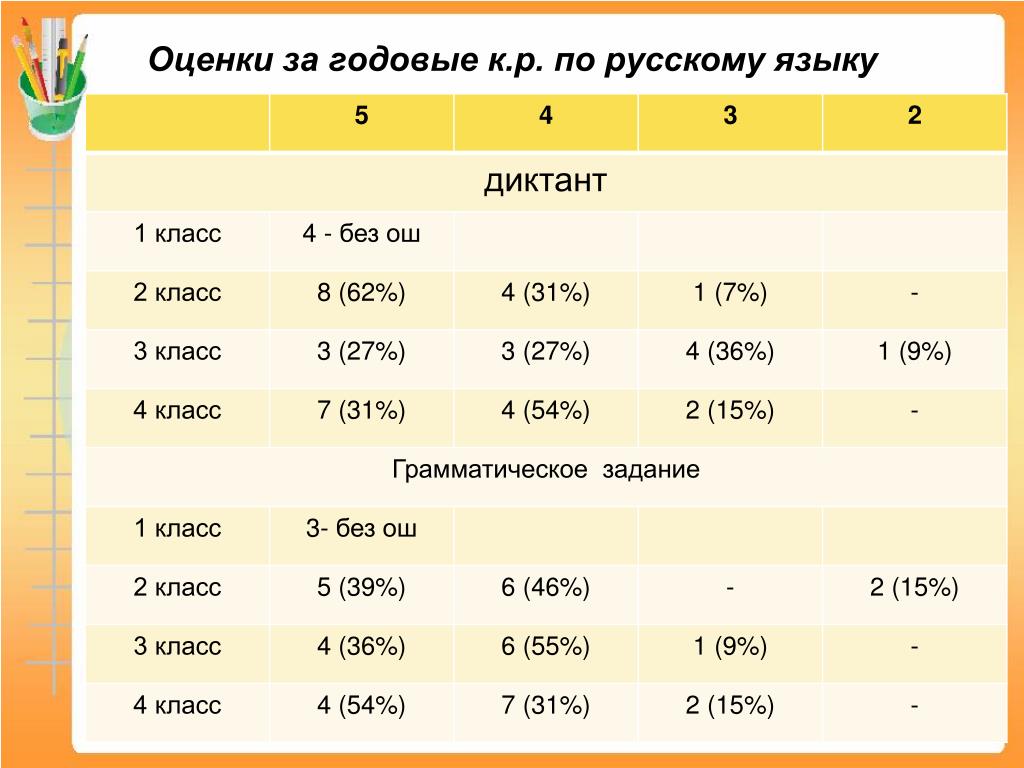 Оценки за годовые к.р. по русскому языку

|  | 5 | 4 | 3 | 2 |
|---|---|---|---|---|
| диктант | | | | |
| 1 класс | 4 - без ош | | | |
| 2 класс | 8 (62%) | 4 (31%) | 1 (7%) | - |
| 3 класс | 3 (27%) | 3 (27%) | 4 (36%) | 1 (9%) |
| 4 класс | 7 (31%) | 4 (54%) | 2 (15%) | - |
| Грамматическое задание | | | | |
| 1 класс | 3- без ош | | | |
| 2 класс | 5 (39%) | 6 (46%) | - | 2 (15%) |
| 3 класс | 4 (36%) | 6 (55%) | 1 (9%) | - |
| 4 класс | 4 (54%) | 7 (31%) | 2 (15%) | - |